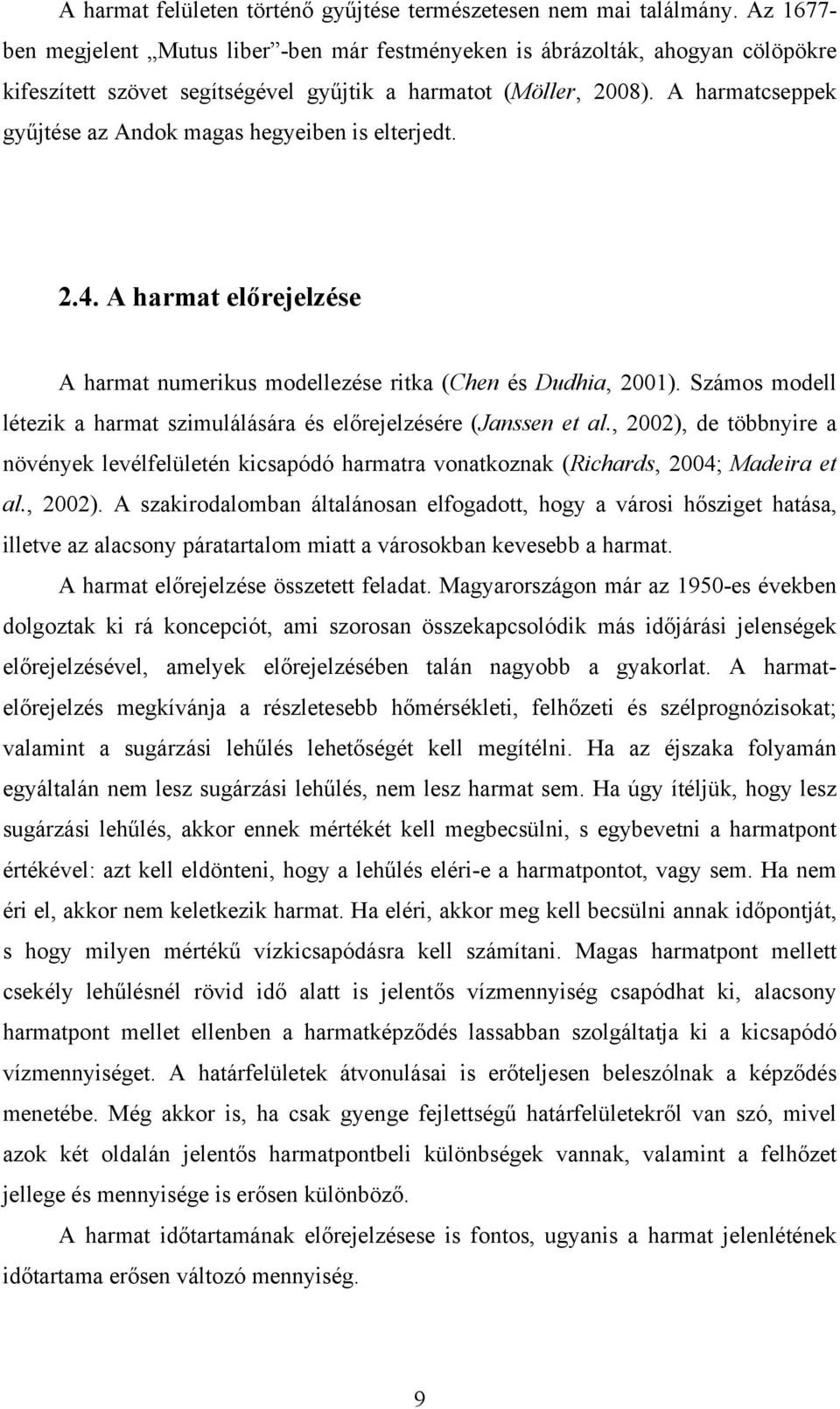 A harmat felületen történő gyűjtése természetesen nem mai találmány. Az 1677-ben megjelent „Mutus liber”-ben már festményeken is ábrázolták, ahogyan cölöpökre kifeszített szövet segítségével gyűjtik a harmatot (Möller, 2008). A harmatcseppek gyűjtése az Andok magas hegyeiben is elterjedt.

2.4. A harmat előrejelzése

A harmat numerikus modellezése ritka (Chen és Dudhia, 2001). Számos modell létezik a harmat szimulálására és előrejelzésére (Janssen et al., 2002), de többnyire a növények levélfelületén kicsapódó harmatra vonatkoznak (Richards, 2004; Madeira et al., 2002). A szakirodalomban általánosan elfogadott, hogy a városi hősziget hatása, illetve az alacsony páratartalom miatt a városokban kevesebb a harmat.

A harmat előrejelzése összetett feladat. Magyarországon már az 1950-es években dolgoztak ki rá koncepciót, ami szorosan összekapcsolódik más időjárási jelenségek előrejelzésével, amelyek előrejelzésében talán nagyobb a gyakorlat. A harmat-előrejelzés megkívánja a részletesebb hőmérsékleti, felhőzeti és szélprognózisokat; valamint a sugárzási lehűlés lehetőségét kell megítélni. Ha az éjszaka folyamán egyáltalán nem lesz sugárzási lehűlés, nem lesz harmat sem. Ha úgy ítéljük, hogy lesz sugárzási lehűlés, akkor ennek mértékét kell megbecsülni, s egybevetni a harmatpont értékével: azt kell eldönteni, hogy a lehűlés eléri-e a harmatpontot, vagy sem. Ha nem éri el, akkor nem keletkezik harmat. Ha eléri, akkor meg kell becsülni annak időpontját, s hogy milyen mértékű vízkicsapódásra kell számítani. Magas harmatpont mellett csekély lehűlésnél rövid idő alatt is jelentős vízmennyiség csapódhat ki, alacsony harmatpont mellet ellenben a harmatképződés lassabban szolgáltatja ki a kicsapódó vízmennyiséget. A határfelületek átvonulásai is erőteljesen beleszólnak a képződés menetébe. Még akkor is, ha csak gyenge fejlettségű határfelületekről van szó, mivel azok két oldalán jelentős harmatpontbeli különbségek vannak, valamint a felhőzet jellege és mennyisége is erősen különböző.

A harmat időtartamának előrejelzésese is fontos, ugyanis a harmat jelenlétének időtartama erősen változó mennyiség.

9